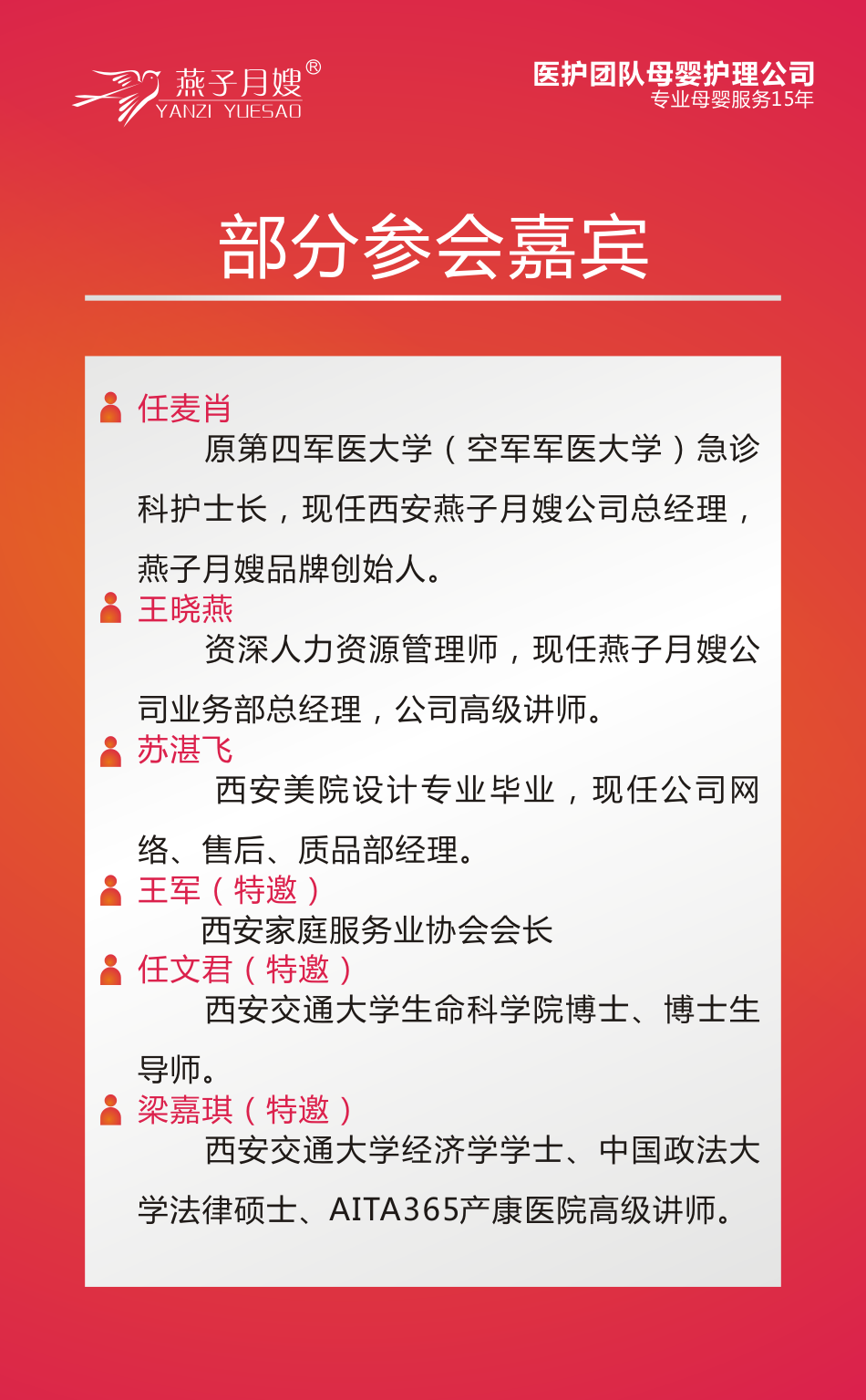 燕子月嫂®
YANZI YUESAO

医护团队母婴护理公司
专业母婴服务15年

部分参会嘉宾

任麦肖
原第四军医大学（空军军医大学）急诊科护士长，现任西安燕子月嫂公司总经理，燕子月嫂品牌创始人。

王晓燕
资深人力资源管理师，现任燕子月嫂公司业务部总经理，公司高级讲师。

苏湛飞
西安美院设计专业毕业，现任公司网络、售后、质品部经理。

王军（特邀）
西安家庭服务业协会会长

任文君（特邀）
西安交通大学生命科学院博士、博士生导师。

梁嘉琪（特邀）
西安交通大学经济学学士、中国政法大学法律硕士、AITA365产康医院高级讲师。